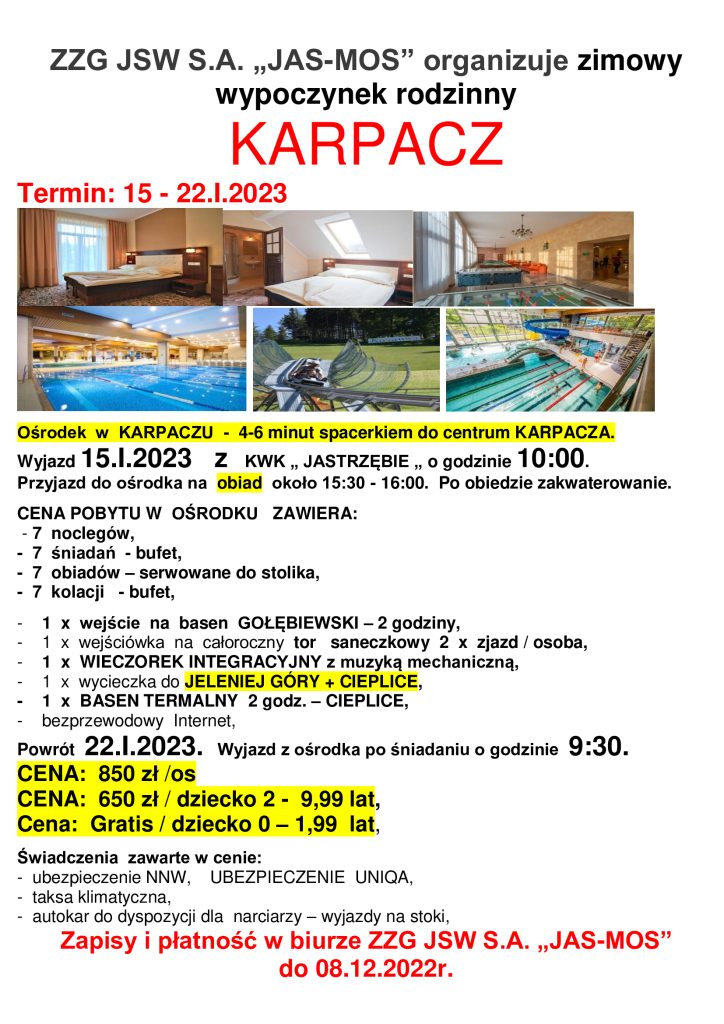 ZZG JSW S.A. „JAS-MOS” organizuje zimowy wypoczynek rodzinny

KARPACZ

Termin: 15 - 22.I.2023

Ośrodek w KARPACZU - 4-6 minut spacerkiem do centrum KARPACZA.

Wyjazd 15.I.2023 z KWK „ JASTRZĘBIE „ o godzinie 10:00.

Przyjazd do ośrodka na obiad około 15:30 - 16:00. Po obiedzie zakwaterowanie.

CENA POBYTU W OŚRODKU ZAWIERA:
- 7 noclegów,
- 7 śniadań - bufet,
- 7 obiadów – serwowane do stolika,
- 7 kolacji - bufet,

- 1 x wejście na basen GOŁĘBIEWSKI – 2 godziny,
- 1 x wejściówka na całoroczny tor saneczkowy 2 x zjazd / osoba,
- 1 x WIECZOREK INTEGRACYJNY z muzyką mechaniczną,
- 1 x wycieczka do JELENIEJ GÓRY + CIEPLICE,
- 1 x BASEN TERMALNY 2 godz. – CIEPLICE,
- bezprzewodowy Internet,

Powrót 22.I.2023. Wyjazd z ośrodka po śniadaniu o godzinie 9:30.

CENA: 850 zł /os
CENA: 650 zł / dziecko 2 - 9,99 lat,
Cena: Gratis / dziecko 0 – 1,99 lat,

Świadczenia zawarte w cenie:
- ubezpieczenie NNW, UBEZPIECZENIE UNIQA,
- taksa klimatyczna,
- autokar do dyspozycji dla narciarzy – wyjazdy na stoki,

Zapisy i płatność w biurze ZZG JSW S.A. „JAS-MOS” do 08.12.2022r.